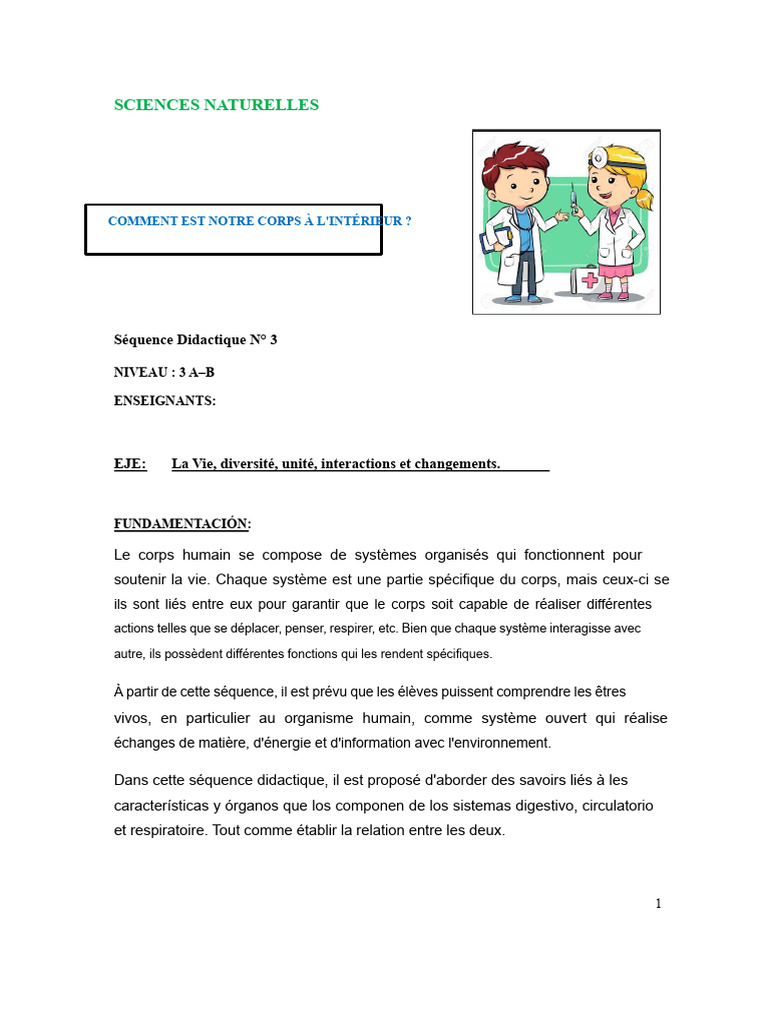 SCIENCES NATURELLES

COMMENT EST NOTRE CORPS À L'INTÉRIEUR ?

Séquence Didactique N° 3

NIVEAU : 3 A–B

ENSEIGNANTS:

EJE: La Vie, diversité, unité, interactions et changements.

FUNDAMENTACIÓN:

Le corps humain se compose de systèmes organisés qui fonctionnent pour soutenir la vie. Chaque système est une partie spécifique du corps, mais ceux-ci se ils sont liés entre eux pour garantir que le corps soit capable de réaliser différentes actions telles que se déplacer, penser, respirer, etc. Bien que chaque système interagisse avec autre, ils possèdent différentes fonctions qui les rendent spécifiques.

À partir de cette séquence, il est prévu que les élèves puissent comprendre les êtres vivos, en particulier au organisme humain, comme système ouvert qui réalise échanges de matière, d'énergie et d'information avec l'environnement.

Dans cette séquence didactique, il est proposé d'aborder des savoirs liés à les características y órganos que los componen de los sistemas digestivo, circulatorio et respiratoire. Tout comme établir la relation entre les deux.

1